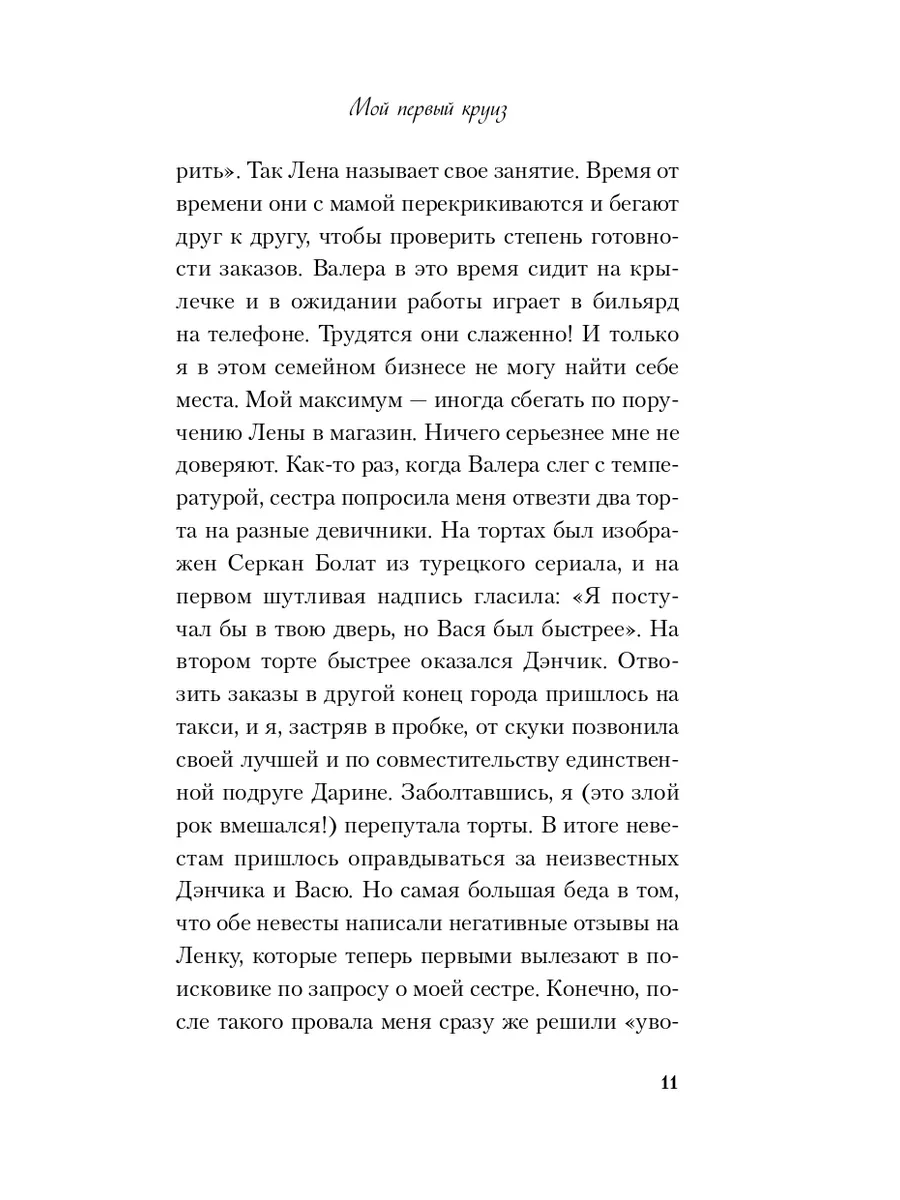 Мой первый круиз

рить». Так Лена называет свое занятие. Время от времени они с мамой перекрикиваются и бегают друг к другу, чтобы проверить степень готовности заказов. Валера в это время сидит на крылечке и в ожидании работы играет в бильярд на телефоне. Трудятся они слаженно! И только я в этом семейном бизнесе не могу найти себе места. Мой максимум — иногда сбегать по поручению Лены в магазин. Ничего серьезнее мне не доверяют. Как-то раз, когда Валера слег с температурой, сестра попросила меня отвезти два торта на разные девичники. На тортах был изображен Серкан Болат из турецкого сериала, и на первом шутливая надпись гласила: «Я постучал бы в твою дверь, но Вася был быстрее». На втором торте быстрее оказался Дэнчик. Отвозить заказы в другой конец города пришлось на такси, и я, застряв в пробке, от скуки позвонила своей лучшей и по совместительству единственной подруге Дарине. Заболтавшись, я (это злой рок вмешался!) перепутала торты. В итоге невестам пришлось оправдываться за неизвестных Дэнчика и Васю. Но самая большая беда в том, что обе невесты написали негативные отзывы на Ленку, которые теперь первыми вылезают в поисковике по запросу о моей сестре. Конечно, после такого провала меня сразу же решили «уво-

11